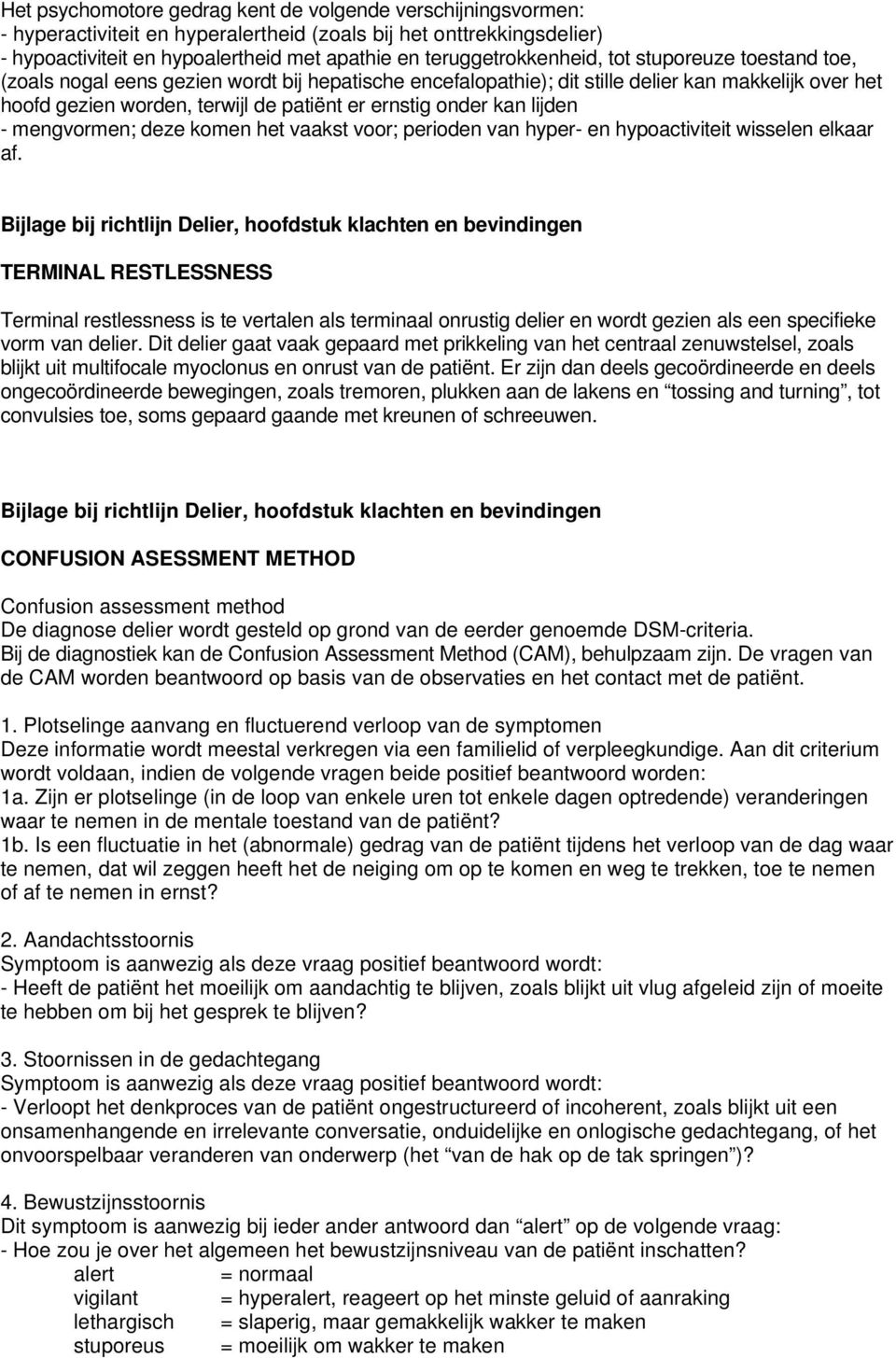 Het psychomotore gedrag kent de volgende verschijningsvormen:
- hyperactiviteit en hyperalertheid (zoals bij het onttrekkingsdelier)
- hypoactiviteit en hypoalertheid met apathie en teruggetrokkenheid, tot stuporeuze toestand toe, (zoals nogal eens gezien wordt bij hepatische encefalopathie); dit stille delier kan makkelijk over het hoofd gezien worden, terwijl de patiënt er ernstig onder kan lijden
- mengvormen; deze komen het vaakst voor; perioden van hyper- en hypoactiviteit wisselen elkaar af.

Bijlage bij richtlijn Delier, hoofdstuk klachten en bevindingen

TERMINAL RESTLESSNESS

Terminal restlessness is te vertalen als terminaal onrustig delier en wordt gezien als een specifieke vorm van delier. Dit delier gaat vaak gepaard met prikkeling van het centraal zenuwstelsel, zoals blijkt uit multifocale myoclonus en onrust van de patiënt. Er zijn dan deels gecoördineerde en deels ongecoördineerde bewegingen, zoals tremoren, plukken aan de lakens en “tossing and turning”, tot convulsies toe, soms gepaard gaande met kreunen of schreeuwen.

Bijlage bij richtlijn Delier, hoofdstuk klachten en bevindingen

CONFUSION ASESSMENT METHOD

Confusion assessment method
De diagnose delier wordt gesteld op grond van de eerder genoemde DSM-criteria.
Bij de diagnostiek kan de Confusion Assessment Method (CAM), behulpzaam zijn. De vragen van de CAM worden beantwoord op basis van de observaties en het contact met de patiënt.

1. Plotselinge aanvang en fluctuerend verloop van de symptomen
Deze informatie wordt meestal verkregen via een familielid of verpleegkundige. Aan dit criterium wordt voldaan, indien de volgende vragen beide positief beantwoord worden:
1a. Zijn er plotselinge (in de loop van enkele uren tot enkele dagen optredende) veranderingen waar te nemen in de mentale toestand van de patiënt?
1b. Is een fluctuatie in het (abnormale) gedrag van de patiënt tijdens het verloop van de dag waar te nemen, dat wil zeggen heeft het de neiging om op te komen en weg te trekken, toe te nemen of af te nemen in ernst?

2. Aandachtsstoornis
Symptoom is aanwezig als deze vraag positief beantwoord wordt:
- Heeft de patiënt het moeilijk om aandachtig te blijven, zoals blijkt uit vlug afgeleid zijn of moeite te hebben om bij het gesprek te blijven?

3. Stoornissen in de gedachtegang
Symptoom is aanwezig als deze vraag positief beantwoord wordt:
- Verloopt het denkproces van de patiënt ongestructureerd of incoherent, zoals blijkt uit een onsamenhangende en irrelevante conversatie, onduidelijke en onlogische gedachtegang, of het onvoorspelbaar veranderen van onderwerp (het “van de hak op de tak springen”)?

4. Bewustzijnsstoornis
Dit symptoom is aanwezig bij ieder ander antwoord dan “alert” op de volgende vraag:
- Hoe zou je over het algemeen het bewustzijnsniveau van de patiënt inschatten?
alert = normaal
vigilant = hyperalert, reageert op het minste geluid of aanraking
lethargisch = slaperig, maar gemakkelijk wakker te maken
stuporeus = moeilijk om wakker te maken